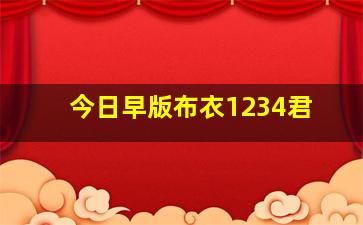 今日早版布衣1234君